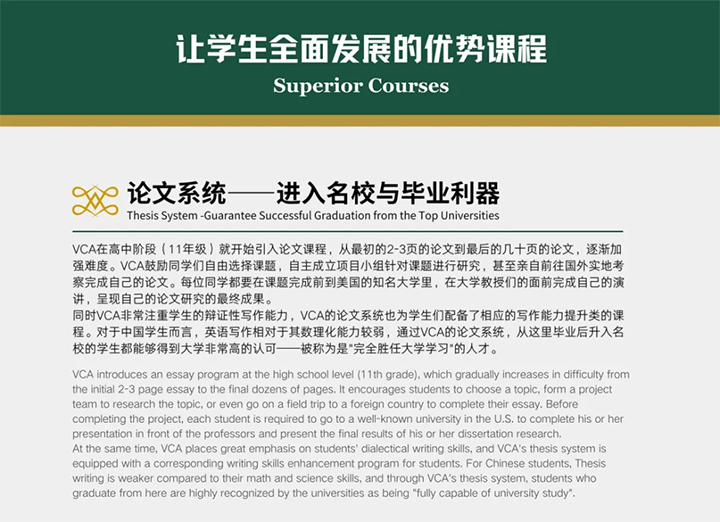 让学生全面发展的优势课程

Superior Courses

论文系统——进入名校与毕业利器

Thesis System -Guarantee Successful Graduation from the Top Universities

VCA在高中阶段（11年级）就开始引入论文课程，从最初的2-3页的论文到最后的几十页的论文，逐渐加强难度。VCA鼓励同学们自由选择课题，自主成立项目小组针对课题进行研究，甚至亲自前往国外实地考察完成自己的论文。每位同学都要在课题完成前到美国的知名大学里，在大学教授们的面前完成自己的演讲，呈现自己的论文研究的最终成果。
同时VCA非常注重学生的辩证性写作能力，VCA的论文系统也为学生们配备了相应的写作能力提升类的课程。对于中国学生而言，英语写作相对于其数理化能力较弱，通过VCA的论文系统，从这里毕业后升入名校的学生都能够得到大学非常高的认可——被称为是"完全胜任大学学习"的人才。

VCA introduces an essay program at the high school level (11th grade), which gradually increases in difficulty from the initial 2-3 page essay to the final dozens of pages. It encourages students to choose a topic, form a project team to research the topic, or even go on a field trip to a foreign country to complete their essay. Before completing the project, each student is required to go to a well-known university in the U.S. to complete his or her presentation in front of the professors and present the final results of his or her dissertation research.
At the same time, VCA places great emphasis on students' dialectical writing skills, and VCA's thesis system is equipped with a corresponding writing skills enhancement program for students. For Chinese students, Thesis writing is weaker compared to their math and science skills, and through VCA's thesis system, students who graduate from here are highly recognized by the universities as being "fully capable of university study".